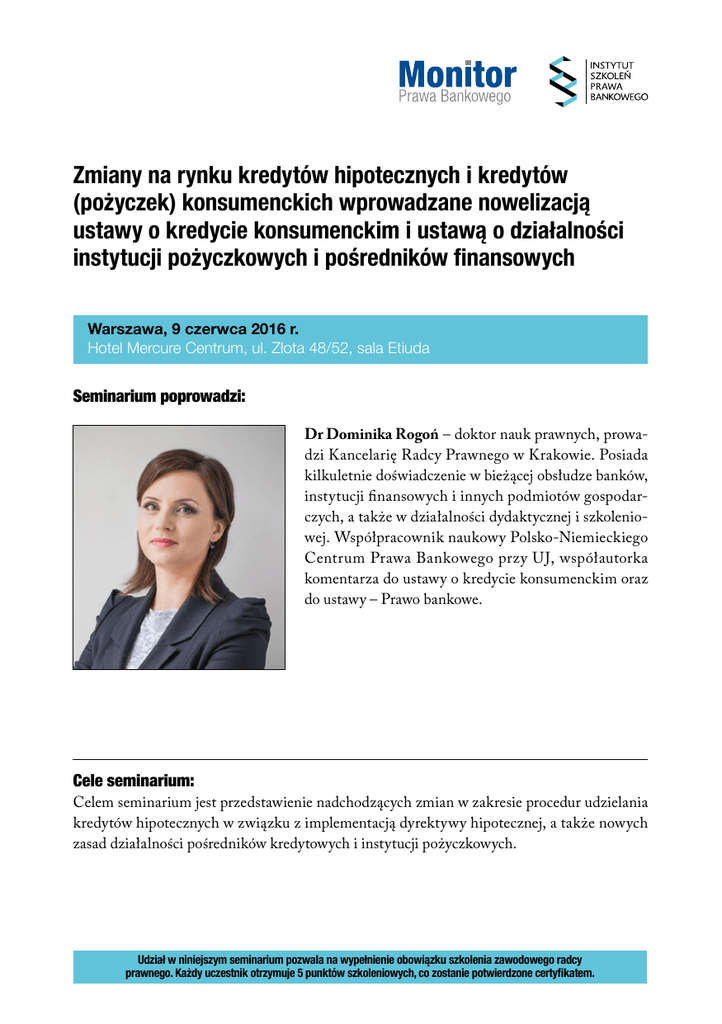 Monitor
Prawa Bankowego

INSTYTUT
SZKOLEŃ
PRAWA
BANKOWEGO

Zmiany na rynku kredytów hipotecznych i kredytów (pożyczek) konsumenckich wprowadzane nowelizacją ustawy o kredycie konsumenckim i ustawą o działalności instytucji pożyczkowych i pośredników finansowych

Warszawa, 9 czerwca 2016 r.
Hotel Mercure Centrum, ul. Złota 48/52, sala Etiuda

Seminarium poprowadzi:

Dr Dominika Rogoń – doktor nauk prawnych, prowadzi Kancelarię Radcy Prawnego w Krakowie. Posiada kilkuletnie doświadczenie w bieżącej obsłudze banków, instytucji finansowych i innych podmiotów gospodarczych, a także w działalności dydaktycznej i szkoleniowej. Współpracownik naukowy Polsko-Niemieckiego Centrum Prawa Bankowego przy UJ, współautorka komentarza do ustawy o kredycie konsumenckim oraz do ustawy – Prawo bankowe.

Cele seminarium:
Celem seminarium jest przedstawienie nadchodzących zmian w zakresie procedur udzielania kredytów hipotecznych w związku z implementacją dyrektywy hipotecznej, a także nowych zasad działalności pośredników kredytowych i instytucji pożyczkowych.

Udział w niniejszym seminarium pozwala na wypełnienie obowiązku szkolenia zawodowego radcy prawnego. Każdy uczestnik otrzymuje 5 punktów szkoleniowych, co zostanie potwierdzone certyfikatem.